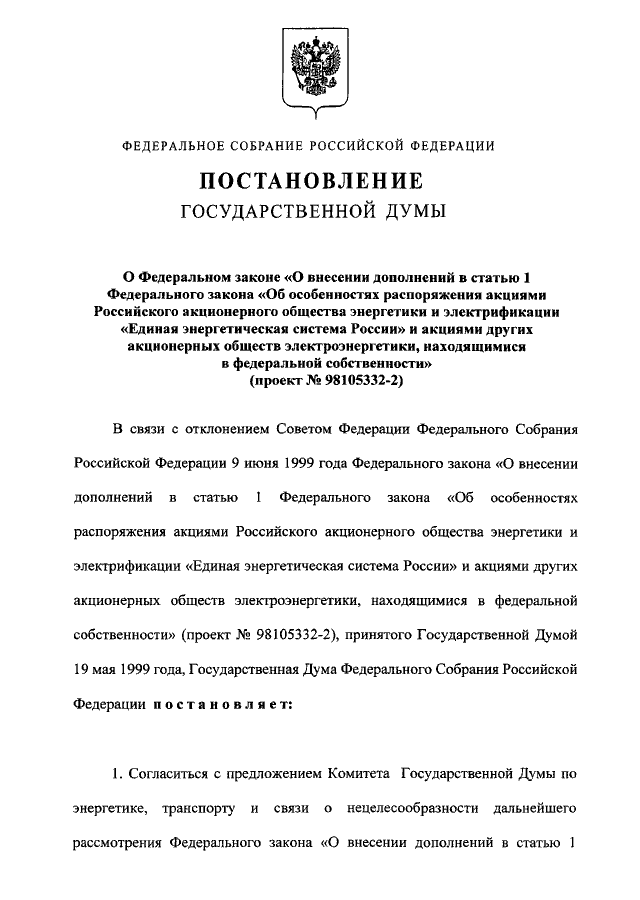 ФЕДЕРАЛЬНОЕ СОБРАНИЕ РОССИЙСКОЙ ФЕДЕРАЦИИ

ПОСТАНОВЛЕНИЕ
ГОСУДАРСТВЕННОЙ ДУМЫ

О Федеральном законе «О внесении дополнений в статью 1 Федерального закона «Об особенностях распоряжения акциями Российского акционерного общества энергетики и электрификации «Единая энергетическая система России» и акциями других акционерных обществ электроэнергетики, находящимися в федеральной собственности»
(проект № 98105332-2)

В связи с отклонением Советом Федерации Федерального Собрания Российской Федерации 9 июня 1999 года Федерального закона «О внесении дополнений в статью 1 Федерального закона «Об особенностях распоряжения акциями Российского акционерного общества энергетики и электрификации «Единая энергетическая система России» и акциями других акционерных обществ электроэнергетики, находящимися в федеральной собственности» (проект № 98105332-2), принятого Государственной Думой 19 мая 1999 года, Государственная Дума Федерального Собрания Российской Федерации постановляет:

1. Согласиться с предложением Комитета Государственной Думы по энергетике, транспорту и связи о нецелесообразности дальнейшего рассмотрения Федерального закона «О внесении дополнений в статью 1